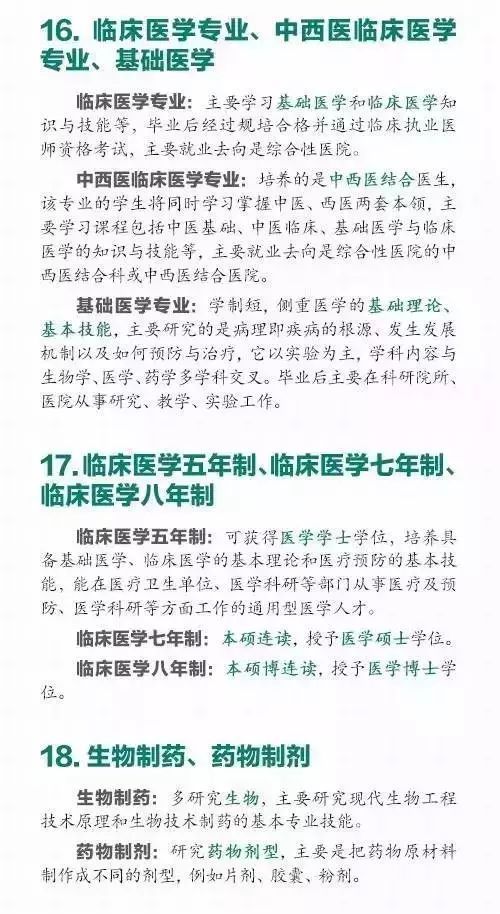 16.临床医学专业、中西医临床医学专业、基础医学

临床医学专业：主要学习基础医学和临床医学知识与技能等，毕业后经过规培合格并通过临床执业医师资格考试，主要就业去向是综合性医院。

中西医临床医学专业：培养的是中西医结合医生，该专业的学生将同时学习掌握中医、西医两套本领，主要学习课程包括中医基础、中医临床、基础医学与临床医学的知识与技能等，主要就业去向是综合性医院的中西医结合科或中西医结合医院。

基础医学专业：学制短，侧重医学的基础理论、基本技能，主要研究的是病理即疾病的根源、发生发展机制以及如何预防与治疗，它以实验为主，学科内容与生物学、医学、药学多学科交叉。毕业后主要在科研院所、医院从事研究、教学、实验工作。

17.临床医学五年制、临床医学七年制、临床医学八年制

临床医学五年制：可获得医学学士学位，培养具备基础医学、临床医学的基本理论和医疗预防的基本技能，能在医疗卫生单位、医学科研等部门从事医疗及预防、医学科研等方面工作的通用型医学人才。

临床医学七年制：本硕连读，授予医学硕士学位。

临床医学八年制：本硕博连读，授予医学博士学位。

18.生物制药、药物制剂

生物制药：多研究生物，主要研究现代生物工程技术原理和生物技术制药的基本专业技能。

药物制剂：研究药物剂型，主要是把药物原材料制作成不同的剂型，例如片剂、胶囊、粉剂。